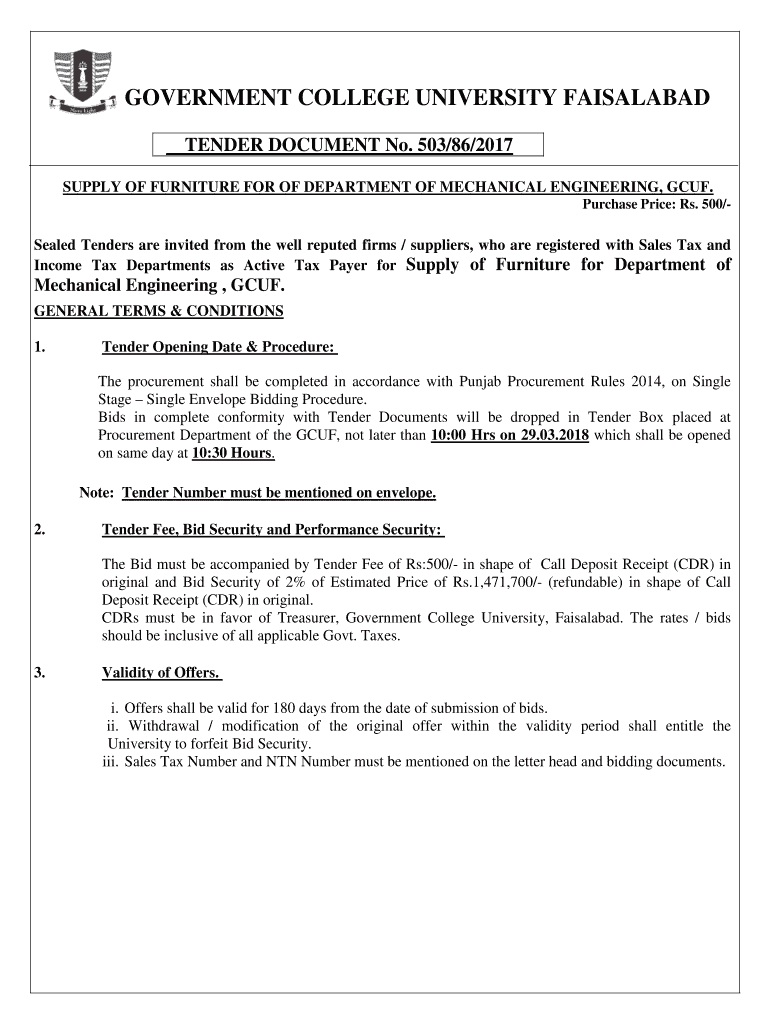 GOVERNMENT COLLEGE UNIVERSITY FAISALABAD

TENDER DOCUMENT No. 503/86/2017

SUPPLY OF FURNITURE FOR OF DEPARTMENT OF MECHANICAL ENGINEERING, GCUF.

Purchase Price: Rs. 500/-

Sealed Tenders are invited from the well reputed firms / suppliers, who are registered with Sales Tax and Income Tax Departments as Active Tax Payer for Supply of Furniture for Department of Mechanical Engineering , GCUF.

GENERAL TERMS & CONDITIONS

1. Tender Opening Date & Procedure:

The procurement shall be completed in accordance with Punjab Procurement Rules 2014, on Single Stage – Single Envelope Bidding Procedure.
Bids in complete conformity with Tender Documents will be dropped in Tender Box placed at Procurement Department of the GCUF, not later than 10:00 Hrs on 29.03.2018 which shall be opened on same day at 10:30 Hours.

Note: Tender Number must be mentioned on envelope.

2. Tender Fee, Bid Security and Performance Security:

The Bid must be accompanied by Tender Fee of Rs:500/- in shape of Call Deposit Receipt (CDR) in original and Bid Security of 2% of Estimated Price of Rs.1,471,700/- (refundable) in shape of Call Deposit Receipt (CDR) in original.
CDRs must be in favor of Treasurer, Government College University, Faisalabad. The rates / bids should be inclusive of all applicable Govt. Taxes.

3. Validity of Offers.

i. Offers shall be valid for 180 days from the date of submission of bids.
ii. Withdrawal / modification of the original offer within the validity period shall entitle the University to forfeit Bid Security.
iii. Sales Tax Number and NTN Number must be mentioned on the letter head and bidding documents.